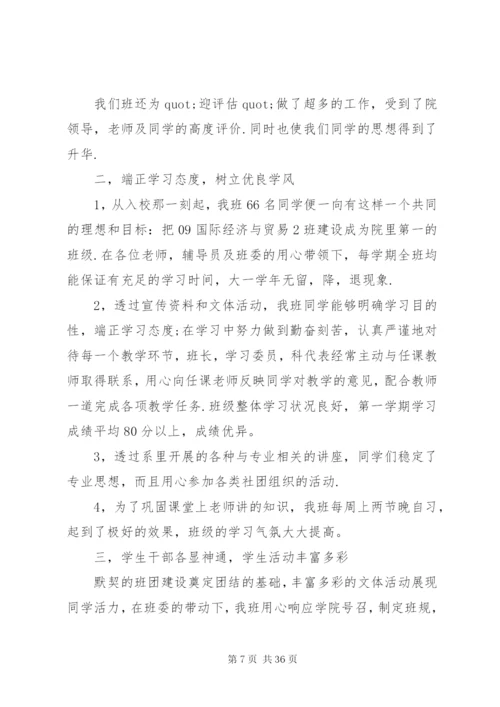 我们班还为 quot;迎评估 quot;做了超多的工作，受到了院领导，老师及同学的高度评价.同时也使我们同学的思想得到了升华.

二，端正学习态度，树立优良学风

1，从入校那一刻起，我班 66 名同学便一向有这样一个共同的理想和目标：把 09 国际经济与贸易 2 班建设成为院里第一的班级.在各位老师，辅导员及班委的用心带领下，每学期全班均能保证有充足的学习时间，大一学年无留，降，退现象.

2，透过宣传资料和文体活动，我班同学能够明确学习目的性，端正学习态度;在学习中努力做到勤奋刻苦，认真严谨地对待每一个教学环节，班长，学习委员，科代表经常主动与任课教师取得联系，用心向任课老师反映同学对教学的意见，配合教师一道完成各项教学任务.班级整体学习状况良好，第一学期学习成绩平均 80 分以上，成绩优异。

3，透过系里开展的各种与专业相关的讲座，同学们稳定了专业思想，而且用心参加各类社团组织的活动.

4，为了巩固课堂上老师讲的知识，我班每周上两节晚自习，起到了极好的效果，班级的学习气氛大大提高。

三，学生干部各显神通，学生活动丰富多彩

默契的班团建设奠定团结的基础，丰富多彩的文体活动展现同学活力，在班委的带动下，我班用心响应学院号召，制定班规，

第 7 页 共 36 页